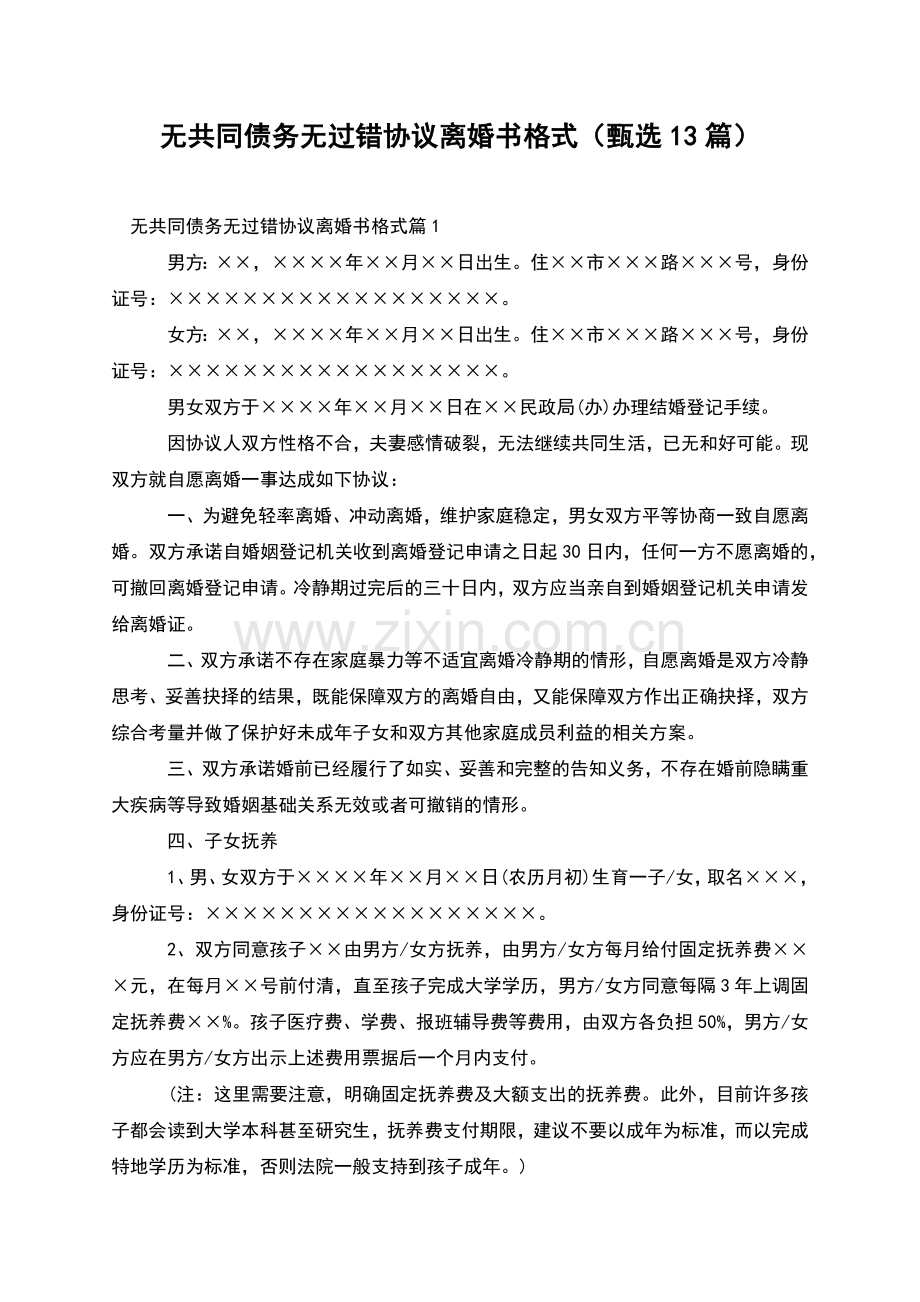 无共同债务无过错协议离婚书格式（甄选13篇）

无共同债务无过错协议离婚书格式篇1

男方：××，××××年××月××日出生。住××市×××路×××号，身份证号：××××××××××××××××××。

女方：××，××××年××月××日出生。住××市×××路×××号，身份证号：××××××××××××××××××。

男女双方于××××年××月××日在××民政局(办)办理结婚登记手续。

因协议人双方性格不合，夫妻感情破裂，无法继续共同生活，已无和好可能。现双方就自愿离婚一事达成如下协议：

一、为避免轻率离婚、冲动离婚，维护家庭稳定，男女双方平等协商一致自愿离婚。双方承诺自婚姻登记机关收到离婚登记申请之日起30日内，任何一方不愿离婚的，可撤回离婚登记申请。冷静期过完后的三十日内，双方应当亲自到婚姻登记机关申请发给离婚证。

www.zixin.com.cn

二、双方承诺不存在家庭暴力等不适宜离婚冷静期的情形，自愿离婚是双方冷静思考、妥善抉择的结果，既能保障双方的离婚自由，又能保障双方作出正确抉择，双方综合考量并做了保护好未成年子女和双方其他家庭成员利益的相关方案。

三、双方承诺婚前已经履行了如实、妥善和完整的告知义务，不存在婚前隐瞒重大疾病等导致婚姻基础关系无效或者可撤销的情形。

四、子女抚养

1、男、女双方于××××年××月××日(农历月初)生育一子/女，取名×××，身份证号：××××××××××××××××××。

2、双方同意孩子××由男方/女方抚养，由男方/女方每月给付固定抚养费×××元，在每月××号前付清，直至孩子完成大学学历，男方/女方同意每隔3年上调固定抚养费××%。孩子医疗费、学费、报班辅导费等费用，由双方各负担50%，男方/女方应在男方/女方出示上述费用票据后一个月内支付。

（注：这里需要注意，明确固定抚养费及大额支出的抚养费。此外，目前许多孩子都会读到大学本科甚至研究生，抚养费支付期限，建议不要以成年为标准，而以完成特地学历为标准，否则法院一般支持到孩子成年。）